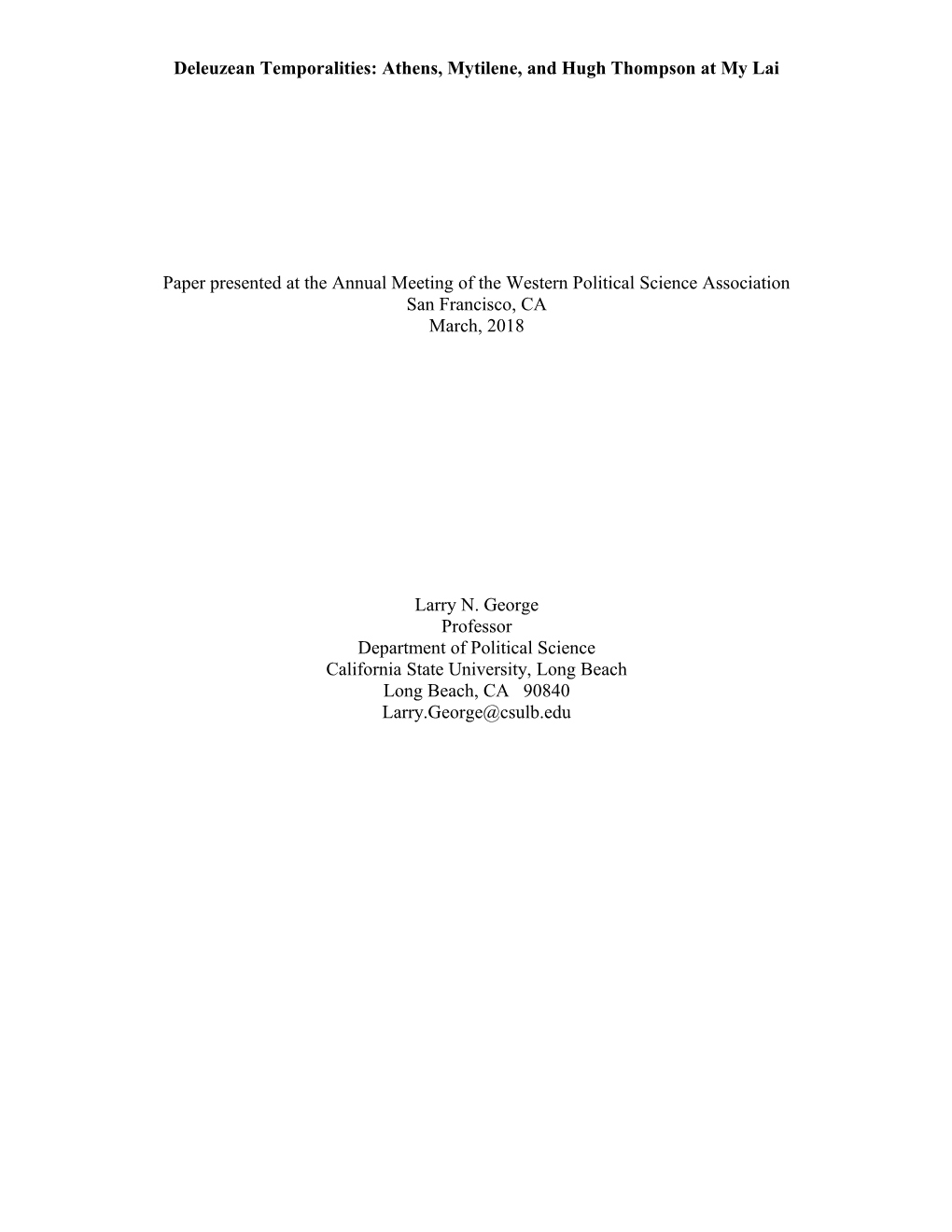 Deleuzean Temporalities: Athens, Mytilene, and Hugh Thompson at My Lai

Paper presented at the Annual Meeting of the Western Political Science Association
San Francisco, CA
March, 2018

Larry N. George
Professor
Department of Political Science
California State University, Long Beach
Long Beach, CA 90840
Larry.George@csulb.edu